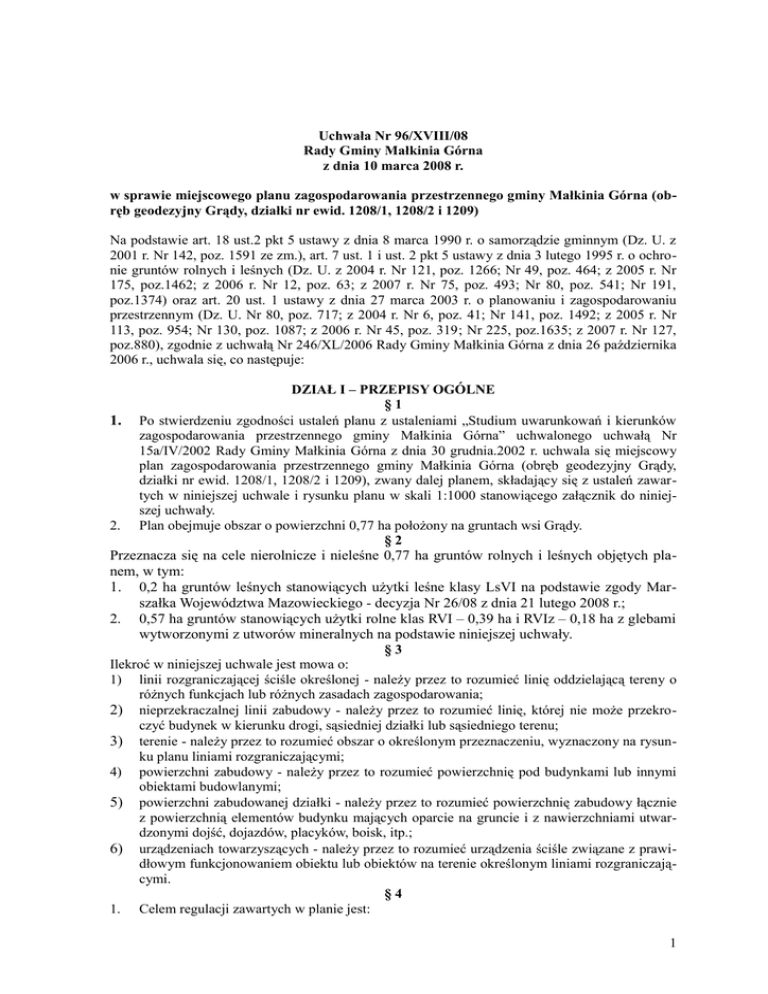 Uchwała Nr 96/XVIII/08
Rady Gminy Małkinia Górna
z dnia 10 marca 2008 r.

w sprawie miejscowego planu zagospodarowania przestrzennego gminy Małkinia Górna (obręb geodezyjny Grądy, działki nr ewid. 1208/1, 1208/2 i 1209)

Na podstawie art. 18 ust.2 pkt 5 ustawy z dnia 8 marca 1990 r. o samorządzie gminnym (Dz. U. z 2001 r. Nr 142, poz. 1591 ze zm.), art. 7 ust. 1 i ust. 2 pkt 5 ustawy z dnia 3 lutego 1995 r. o ochronie gruntów rolnych i leśnych (Dz. U. z 2004 r. Nr 121, poz. 1266; Nr 49, poz. 464; z 2005 r. Nr 175, poz.1462; z 2006 r. Nr 12, poz. 63; z 2007 r. Nr 75, poz. 493; Nr 80, poz. 541; Nr 191, poz.1374) oraz art. 20 ust. 1 ustawy z dnia 27 marca 2003 r. o planowaniu i zagospodarowaniu przestrzennym (Dz. U. Nr 80, poz. 717; z 2004 r. Nr 6, poz. 41; Nr 141, poz. 1492; z 2005 r. Nr 113, poz. 954; Nr 130, poz. 1087; z 2006 r. Nr 45, poz. 319; Nr 225, poz.1635; z 2007 r. Nr 127, poz.880), zgodnie z uchwałą Nr 246/XL/2006 Rady Gminy Małkinia Górna z dnia 26 października 2006 r., uchwala się, co następuje:

DZIAŁ I – PRZEPISY OGÓLNE
§ 1
1. Po stwierdzeniu zgodności ustaleń planu z ustaleniami „Studium uwarunkowań i kierunków zagospodarowania przestrzennego gminy Małkinia Górna" uchwalonego uchwałą Nr 15a/IV/2002 Rady Gminy Małkinia Górna z dnia 30 grudnia.2002 r. uchwala się miejscowy plan zagospodarowania przestrzennego gminy Małkinia Górna (obręb geodezyjny Grądy, działki nr ewid. 1208/1, 1208/2 i 1209), zwany dalej planem, składający się z ustaleń zawartych w niniejszej uchwale i rysunku planu w skali 1:1000 stanowiącego załącznik do niniejszej uchwały.
2. Plan obejmuje obszar o powierzchni 0,77 ha położony na gruntach wsi Grądy.
§ 2
Przeznacza się na cele nierolnicze i nieleśne 0,77 ha gruntów rolnych i leśnych objętych planem, w tym:
1. 0,2 ha gruntów leśnych stanowiących użytki leśne klasy LsVI na podstawie zgody Marszałka Województwa Mazowieckiego - decyzja Nr 26/08 z dnia 21 lutego 2008 r.;
2. 0,57 ha gruntów stanowiących użytki rolne klas RVI – 0,39 ha i RVIz – 0,18 ha z glebami wytworzonymi z utworów mineralnych na podstawie niniejszej uchwały.
§ 3
Ilekroć w niniejszej uchwale jest mowa o:
1) linii rozgraniczającej ściśle określonej - należy przez to rozumieć linię oddzielającą tereny o różnych funkcjach lub różnych zasadach zagospodarowania;
2) nieprzekraczalnej linii zabudowy - należy przez to rozumieć linię, której nie może przekroczyć budynek w kierunku drogi, sąsiedniej działki lub sąsiedniego terenu;
3) terenie - należy przez to rozumieć obszar o określonym przeznaczeniu, wyznaczony na rysunku planu liniami rozgraniczającymi;
4) powierzchni zabudowy - należy przez to rozumieć powierzchnię pod budynkami lub innymi obiektami budowlanymi;
5) powierzchni zabudowanej działki - należy przez to rozumieć powierzchnię zabudowy łącznie z powierzchnią elementów budynku mających oparcie na gruncie i z nawierzchniami utwardzonymi dojść, dojazdów, placyków, boisk, itp.;
6) urządzeniach towarzyszących - należy przez to rozumieć urządzenia ściśle związane z prawidłowym funkcjonowaniem obiektu lub obiektów na terenie określonym liniami rozgraniczającymi.
§ 4
1. Celem regulacji zawartych w planie jest:

1